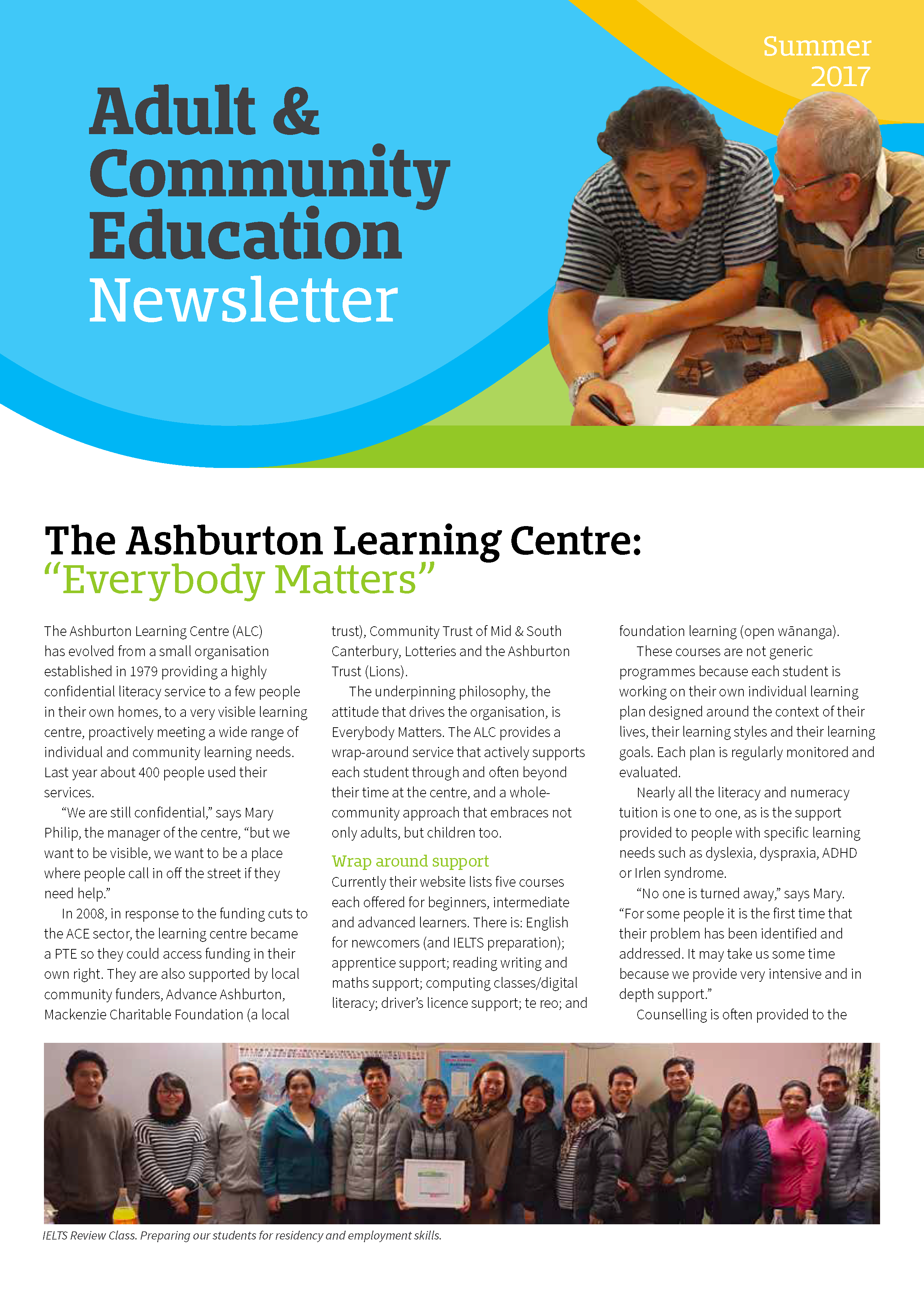 Summer
2017

Adult &
Community
Education
Newsletter

The Ashburton Learning Centre:
"Everybody Matters"

The Ashburton Learning Centre (ALC) has evolved from a small organisation established in 1979 providing a highly confidential literacy service to a few people in their own homes, to a very visible learning centre, proactively meeting a wide range of individual and community learning needs. Last year about 400 people used their services.

"We are still confidential," says Mary Philip, the manager of the centre, "but we want to be visible, we want to be a place where people call in off the street if they need help."

In 2008, in response to the funding cuts to the ACE sector, the learning centre became a PTE so they could access funding in their own right. They are also supported by local community funders, Advance Ashburton, Mackenzie Charitable Foundation (a local trust), Community Trust of Mid & South Canterbury, Lotteries and the Ashburton Trust (Lions).

The underpinning philosophy, the attitude that drives the organisation, is Everybody Matters. The ALC provides a wrap-around service that actively supports each student through and often beyond their time at the centre, and a whole-community approach that embraces not only adults, but children too.

Wrap around support

Currently their website lists five courses each offered for beginners, intermediate and advanced learners. There is: English for newcomers (and IELTS preparation); apprentice support; reading writing and maths support; computing classes/digital literacy; driver's licence support; te reo; and foundation learning (open wānanga).

These courses are not generic programmes because each student is working on their own individual learning plan designed around the context of their lives, their learning styles and their learning goals. Each plan is regularly monitored and evaluated.

Nearly all the literacy and numeracy tuition is one to one, as is the support provided to people with specific learning needs such as dyslexia, dyspraxia, ADHD or Irlen syndrome.

"No one is turned away," says Mary. "For some people it is the first time that their problem has been identified and addressed. It may take us some time because we provide very intensive and in depth support."

Counselling is often provided to the

IELTS Review Class. Preparing our students for residency and employment skills.